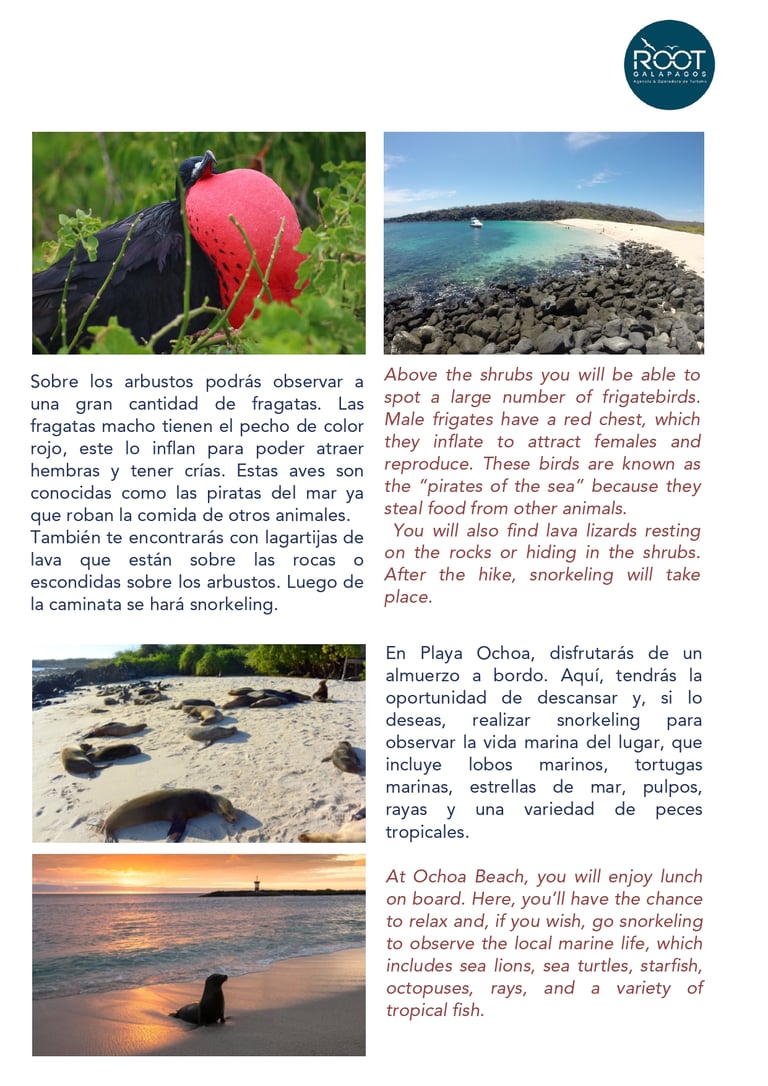 ROOT
GALAPAGOS
Agencia & Operadora de Turismo

Sobre los arbustos podrás observar a una gran cantidad de fragatas. Las fragatas macho tienen el pecho de color rojo, este lo inflan para poder atraer hembras y tener crías. Estas aves son conocidas como las piratas del mar ya que roban la comida de otros animales. También te encontrarás con lagartijas de lava que están sobre las rocas o escondidas sobre los arbustos. Luego de la caminata se hará snorkeling.

Above the shrubs you will be able to spot a large number of frigatebirds. Male frigates have a red chest, which they inflate to attract females and reproduce. These birds are known as the "pirates of the sea" because they steal food from other animals.
You will also find lava lizards resting on the rocks or hiding in the shrubs. After the hike, snorkeling will take place.

En Playa Ochoa, disfrutarás de un almuerzo a bordo. Aquí, tendrás la oportunidad de descansar y, si lo deseas, realizar snorkeling para observar la vida marina del lugar, que incluye lobos marinos, tortugas marinas, estrellas de mar, pulpos, rayas y una variedad de peces tropicales.

At Ochoa Beach, you will enjoy lunch on board. Here, you'll have the chance to relax and, if you wish, go snorkeling to observe the local marine life, which includes sea lions, sea turtles, starfish, octopuses, rays, and a variety of tropical fish.